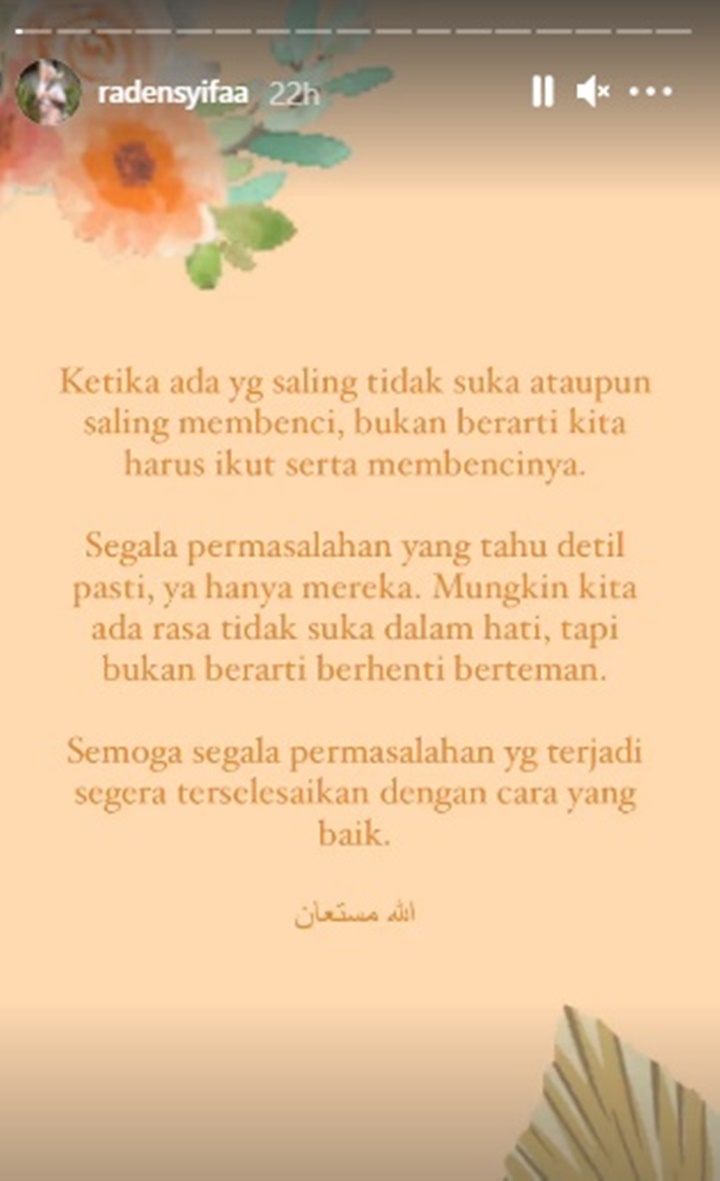 radensyifaa 22h

Ketika ada yg saling tidak suka ataupun saling membenci, bukan berarti kita harus ikut serta membencinya.

Segala permasalahan yang tahu detil pasti, ya hanya mereka. Mungkin kita ada rasa tidak suka dalam hati, tapi bukan berarti berhenti berteman.

Semoga segala permasalahan yg terjadi segera terselesaikan dengan cara yang baik.

الله مستعان